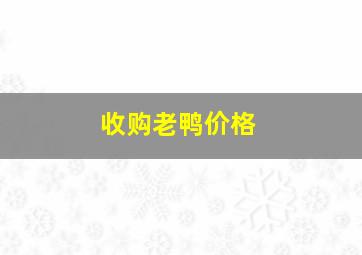 收购老鸭价格